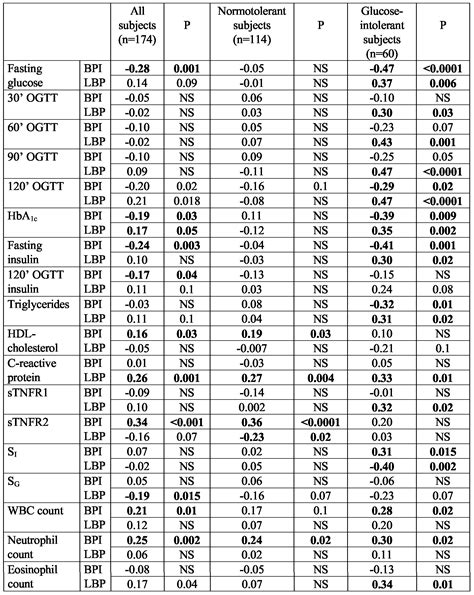 | | | All subjects (n=174) | P | Normotolerant subjects (n=114) | P | Glucose-intolerant subjects (n=60) | P |
|---|---|---|---|---|---|---|---|
| Fasting glucose | BPI | **-0.28** | **0.001** | -0.05 | NS | **-0.47** | **<0.0001** |
| | LBP | 0.14 | 0.09 | -0.01 | NS | **0.37** | **0.006** |
| 30' OGTT | BPI | -0.05 | NS | 0.06 | NS | -0.10 | NS |
| | LBP | -0.02 | NS | 0.03 | NS | **0.30** | **0.03** |
| 60' OGTT | BPI | -0.10 | NS | 0.05 | NS | -0.23 | 0.07 |
| | LBP | -0.02 | NS | 0.07 | NS | **0.43** | **0.001** |
| 90' OGTT | BPI | -0.10 | NS | 0.09 | NS | -0.25 | 0.05 |
| | LBP | 0.09 | NS | -0.11 | NS | **0.47** | **<0.0001** |
| 120' OGTT | BPI | -0.20 | 0.02 | -0.16 | 0.1 | **-0.29** | **0.02** |
| | LBP | 0.21 | 0.018 | -0.08 | NS | **0.47** | **<0.0001** |
| $HbA_{1c}$ | BPI | **-0.19** | **0.03** | 0.11 | NS | **-0.39** | **0.009** |
| | LBP | **0.17** | **0.05** | -0.12 | NS | **0.35** | **0.002** |
| Fasting insulin | BPI | **-0.24** | **0.003** | -0.04 | NS | **-0.41** | **0.001** |
| | LBP | 0.10 | NS | -0.03 | NS | **0.30** | **0.02** |
| 120' OGTT insulin | BPI | **-0.17** | **0.04** | -0.13 | NS | -0.15 | NS |
| | LBP | 0.11 | 0.1 | 0.03 | NS | 0.24 | 0.08 |
| Triglycerides | BPI | -0.03 | NS | 0.08 | NS | **-0.32** | **0.01** |
| | LBP | 0.11 | 0.1 | 0.04 | NS | **0.31** | **0.02** |
| HDL-cholesterol | BPI | **0.16** | **0.03** | **0.19** | **0.03** | 0.10 | NS |
| | LBP | -0.05 | NS | -0.007 | NS | -0.21 | 0.1 |
| C-reactive protein | BPI | 0.01 | NS | -0.03 | NS | 0.05 | NS |
| | LBP | **0.26** | **0.001** | **0.27** | **0.004** | **0.33** | **0.01** |
| sTNFR1 | BPI | -0.09 | NS | -0.14 | NS | -0.01 | NS |
| | LBP | 0.10 | NS | 0.002 | NS | **0.32** | **0.02** |
| sTNFR2 | BPI | **0.34** | **<0.001** | **0.36** | **<0.0001** | 0.20 | NS |
| | LBP | -0.16 | 0.07 | **-0.23** | **0.02** | 0.03 | NS |
| $S_I$ | BPI | 0.07 | NS | 0.02 | NS | **0.31** | **0.015** |
| | LBP | -0.02 | NS | 0.05 | NS | **-0.40** | **0.002** |
| $S_G$ | BPI | 0.05 | NS | 0.06 | NS | -0.06 | NS |
| | LBP | **-0.19** | **0.015** | -0.16 | 0.07 | -0.23 | 0.07 |
| WBC count | BPI | **0.21** | **0.01** | 0.17 | 0.1 | **0.28** | **0.02** |
| | LBP | 0.12 | NS | 0.07 | NS | 0.20 | NS |
| Neutrophil count | BPI | **0.25** | **0.002** | **0.24** | **0.02** | **0.30** | **0.02** |
| | LBP | 0.06 | NS | 0.02 | NS | 0.11 | NS |
| Eosinophil count | BPI | -0.08 | NS | -0.05 | NS | -0.13 | NS |
| | LBP | 0.17 | 0.04 | 0.07 | NS | **0.34** | **0.01** |